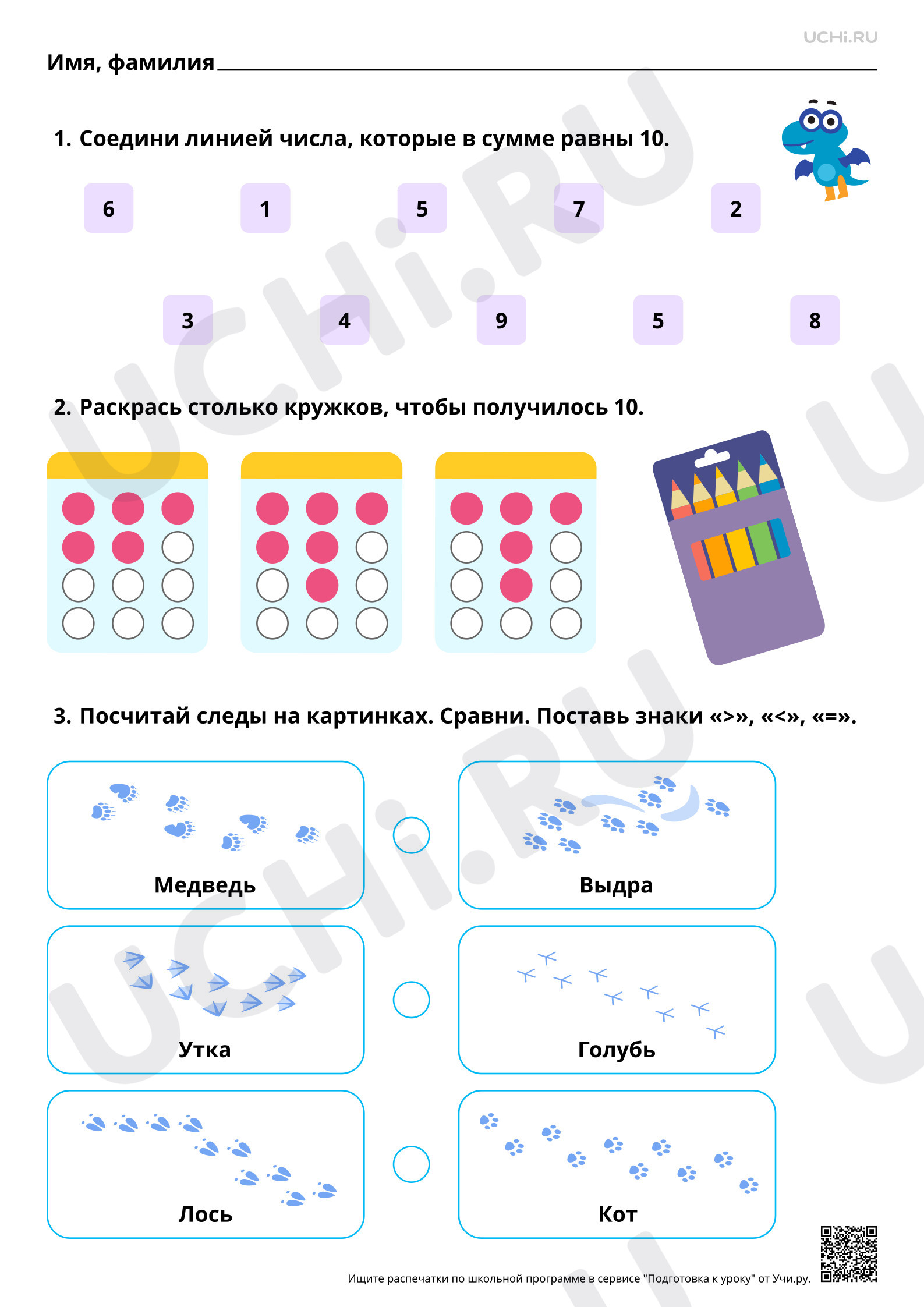 UCHi.RU

Имя, фамилия ____

1. Соедини линией числа, которые в сумме равны 10.

6
1
5
7
2

3
4
9
5
8

2. Раскрась столько кружков, чтобы получилось 10.

3. Посчитай следы на картинках. Сравни. Поставь знаки «>», «<», «=».

Медведь
Выдра

Утка
Голубь

Лось
Кот

Ищите распечатки по школьной программе в сервисе "Подготовка к уроку" от Учи.ру.

UCHi.RU